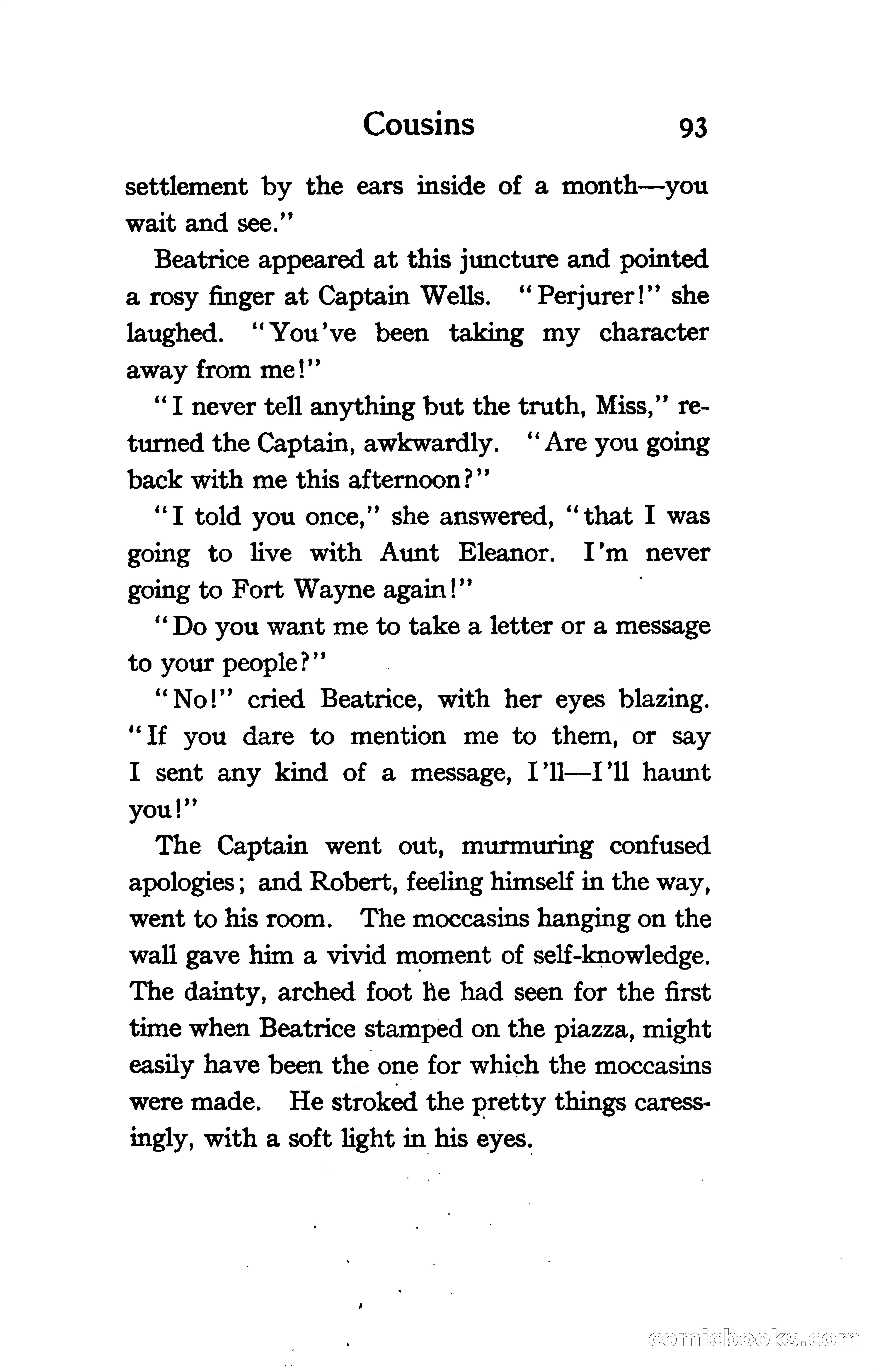 Cousins 93

settlement by the ears inside of a month—you wait and see."

Beatrice appeared at this juncture and pointed a rosy finger at Captain Wells. "Perjurer!" she laughed. "You've been taking my character away from me!"

"I never tell anything but the truth, Miss," returned the Captain, awkwardly. "Are you going back with me this afternoon?"

"I told you once," she answered, "that I was going to live with Aunt Eleanor. I'm never going to Fort Wayne again!"

"Do you want me to take a letter or a message to your people?"

"No!" cried Beatrice, with her eyes blazing. "If you dare to mention me to them, or say I sent any kind of a message, I'll—I'll haunt you!"

The Captain went out, murmuring confused apologies; and Robert, feeling himself in the way, went to his room. The moccasins hanging on the wall gave him a vivid moment of self-knowledge. The dainty, arched foot he had seen for the first time when Beatrice stamped on the piazza, might easily have been the one for which the moccasins were made. He stroked the pretty things caressingly, with a soft light in his eyes.

comicbooks.com